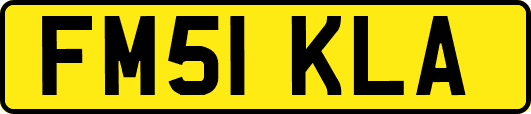 FM51 KLA